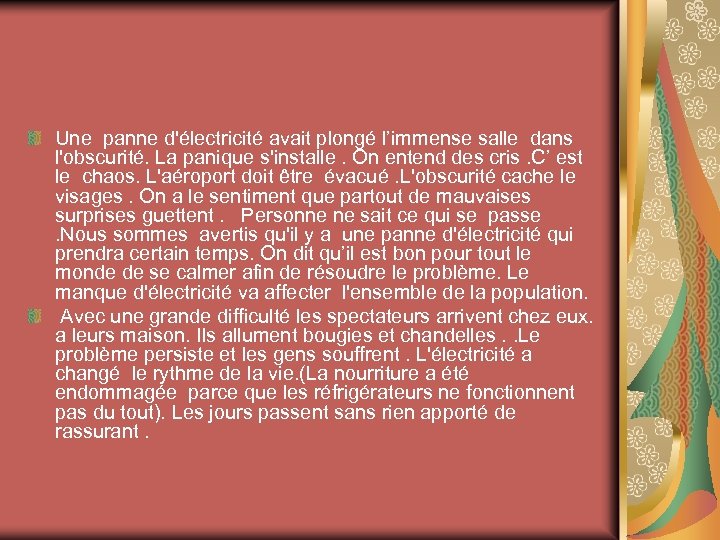 Une panne d'électricité avait plongé l'immense salle dans l'obscurité. La panique s'installe . On entend des cris .C' est le chaos. L'aéroport doit être évacué .L'obscurité cache le visages . On a le sentiment que partout de mauvaises surprises guettent . Personne ne sait ce qui se passe .Nous sommes avertis qu'il y a une panne d'électricité qui prendra certain temps. On dit qu'il est bon pour tout le monde de se calmer afin de résoudre le problème. Le manque d'électricité va affecter l'ensemble de la population.

Avec une grande difficulté les spectateurs arrivent chez eux. a leurs maison. Ils allument bougies et chandelles . .Le problème persiste et les gens souffrent . L'électricité a changé le rythme de la vie.(La nourriture a été endommagée parce que les réfrigérateurs ne fonctionnent pas du tout). Les jours passent sans rien apporté de rassurant .